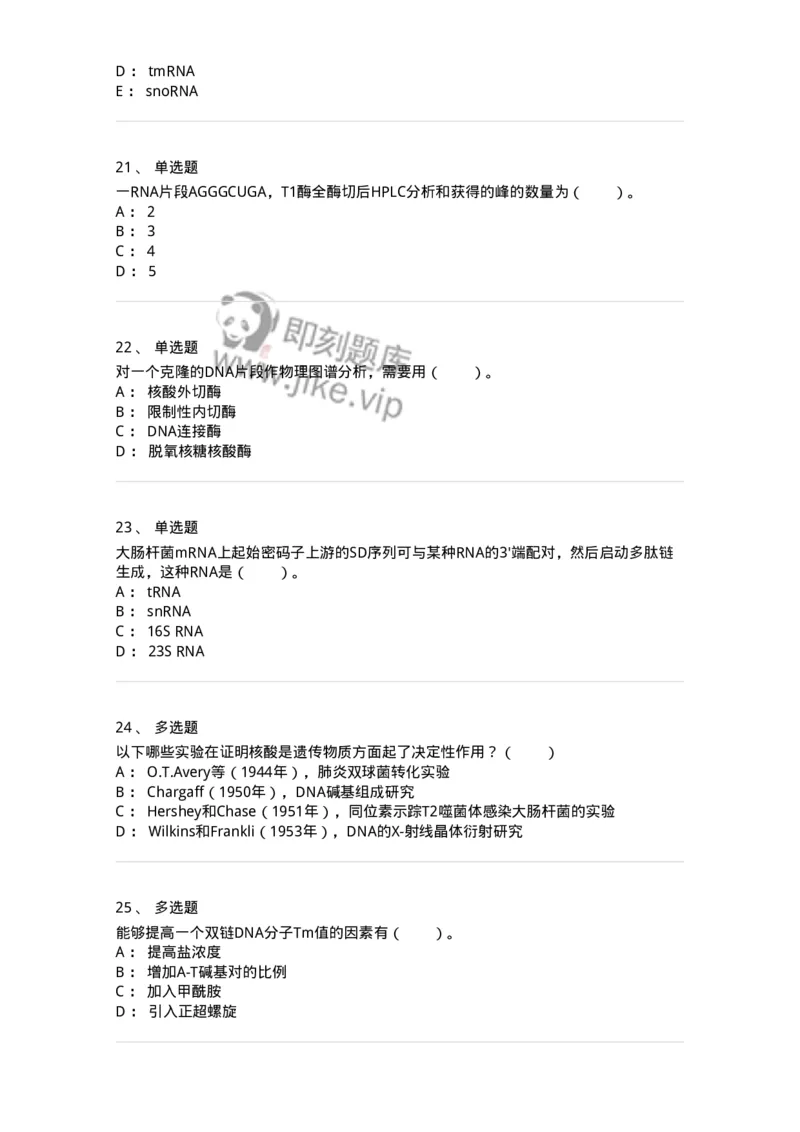 D： tmRNA
E： snoRNA

21、 单选题
一RNA片段AGGGCUGA，T1酶全酶切后HPLC分析和获得的峰的数量为（　　）。
A： 2
B： 3
C： 4
D： 5

即刻题库
www.jike.vip

22、 单选题
对一个克隆的DNA片段作物理图谱分析，需要用（　　）。
A： 核酸外切酶
B： 限制性内切酶
C： DNA连接酶
D： 脱氧核糖核酸酶

23、 单选题
大肠杆菌mRNA上起始密码子上游的SD序列可与某种RNA的3'端配对，然后启动多肽链生成，这种RNA是（　　）。
A： tRNA
B： snRNA
C： 16S RNA
D： 23S RNA

24、 多选题
以下哪些实验在证明核酸是遗传物质方面起了决定性作用？（　　）
A： O.T.Avery等（1944年），肺炎双球菌转化实验
B： Chargaff（1950年），DNA碱基组成研究
C： Hershey和Chase（1951年），同位素示踪T2噬菌体感染大肠杆菌的实验
D： Wilkins和Frankli（1953年），DNA的X-射线晶体衍射研究

25、 多选题
能够提高一个双链DNA分子Tm值的因素有（　　）。
A： 提高盐浓度
B： 增加A-T碱基对的比例
C： 加入甲酰胺
D： 引入正超螺旋